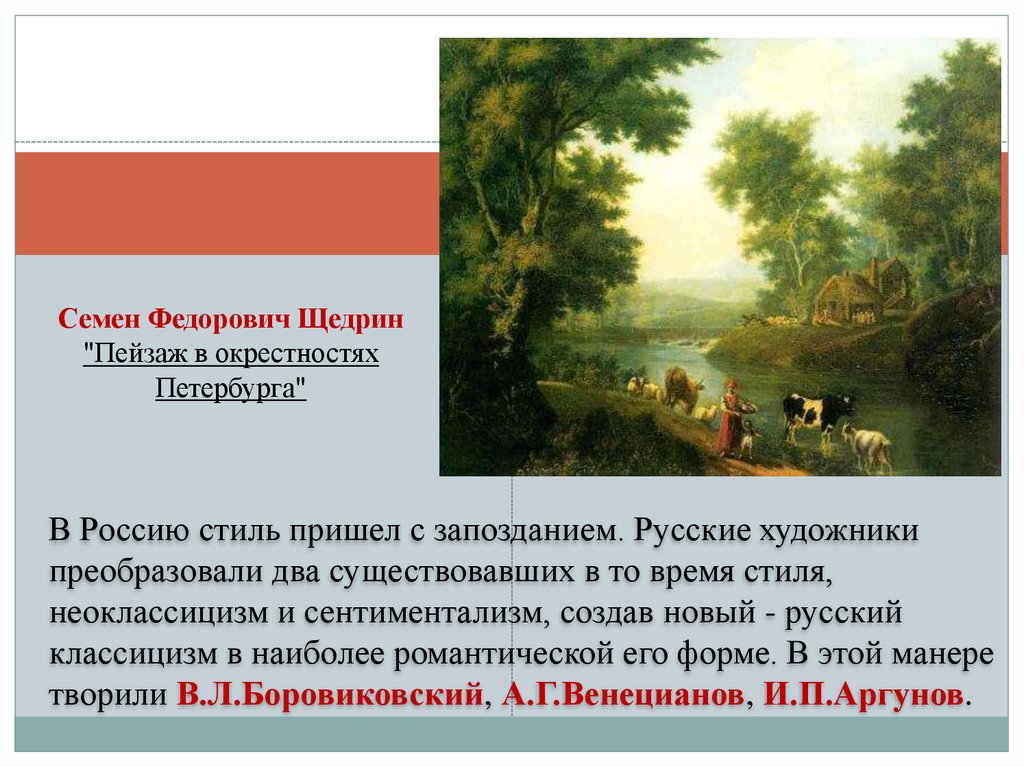 Семен Федорович Щедрин
"Пейзаж в окрестностях Петербурга"

В Россию стиль пришел с запозданием. Русские художники преобразовали два существовавших в то время стиля, неоклассицизм и сентиментализм, создав новый - русский классицизм в наиболее романтической его форме. В этой манере творили В.Л.Боровиковский, А.Г.Венецианов, И.П.Аргунов.